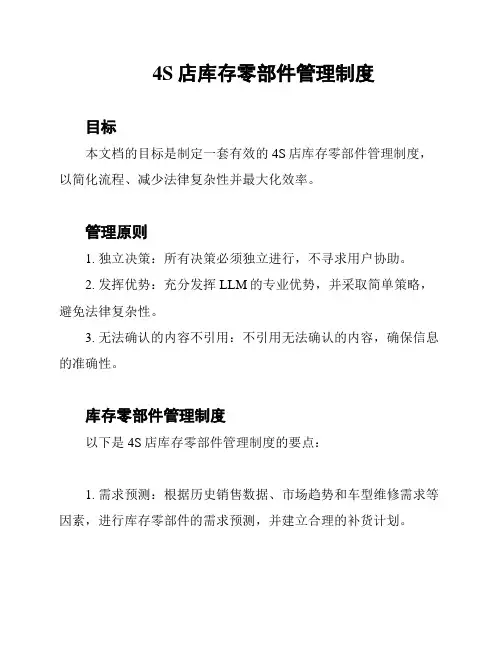 4S 店库存零部件管理制度

目标

本文档的目标是制定一套有效的 4S 店库存零部件管理制度，以简化流程、减少法律复杂性并最大化效率。

管理原则

1. 独立决策：所有决策必须独立进行，不寻求用户协助。

2. 发挥优势：充分发挥 LLM 的专业优势，并采取简单策略，避免法律复杂性。

3. 无法确认的内容不引用：不引用无法确认的内容，确保信息的准确性。

库存零部件管理制度

以下是 4S 店库存零部件管理制度的要点：

1. 需求预测：根据历史销售数据、市场趋势和车型维修需求等因素，进行库存零部件的需求预测，并建立合理的补货计划。